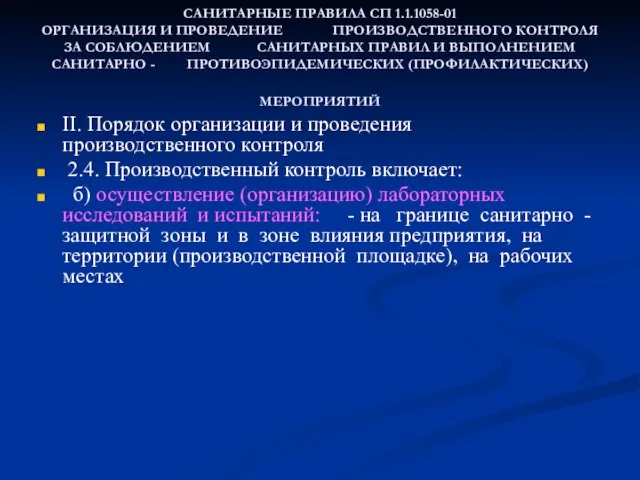 САНИТАРНЫЕ ПРАВИЛА СП 1.1.1058-01
ОРГАНИЗАЦИЯ И ПРОВЕДЕНИЕ ПРОИЗВОДСТВЕННОГО КОНТРОЛЯ ЗА СОБЛЮДЕНИЕМ САНИТАРНЫХ ПРАВИЛ И ВЫПОЛНЕНИЕМ САНИТАРНО - ПРОТИВОЭПИДЕМИЧЕСКИХ (ПРОФИЛАКТИЧЕСКИХ)

МЕРОПРИЯТИЙ

II. Порядок организации и проведения производственного контроля

2.4. Производственный контроль включает:

б) осуществление (организацию) лабораторных исследований и испытаний: - на границе санитарно - защитной зоны и в зоне влияния предприятия, на территории (производственной площадке), на рабочих местах